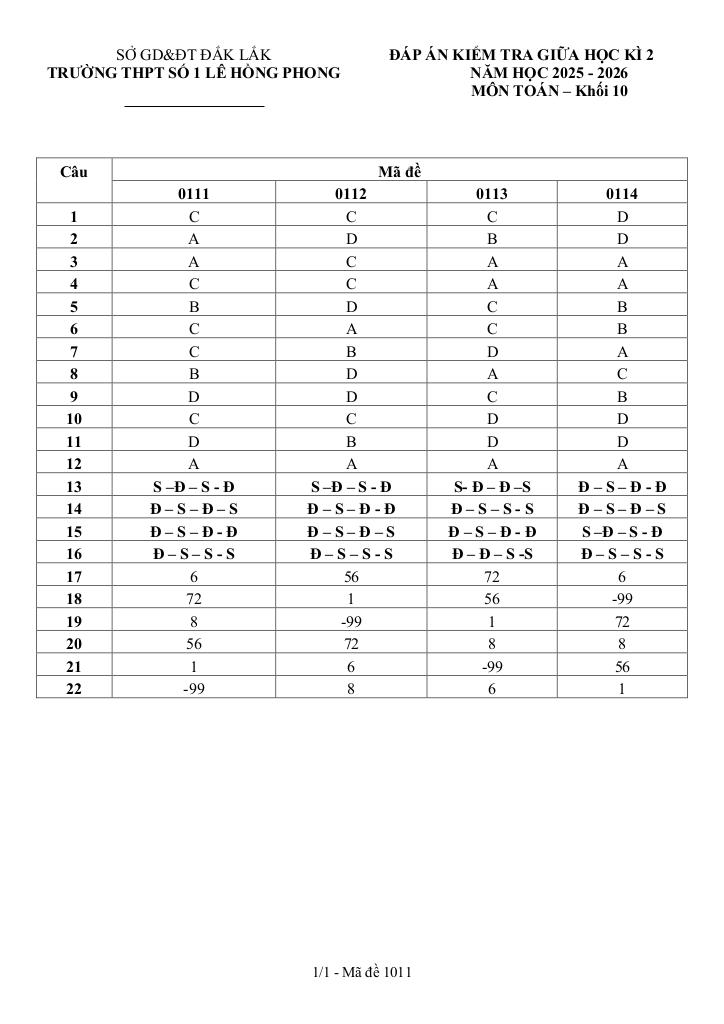 SỞ GD&ĐT ĐẮK LẮK
TRƯỜNG THPT SỐ 1 LÊ HỒNG PHONG

ĐÁP ÁN KIỂM TRA GIỮA HỌC KÌ 2
NĂM HỌC 2025 - 2026
MÔN TOÁN – Khối 10

| Câu | Mã đề | | | |
|---|---|---|---|---|
| | 0111 | 0112 | 0113 | 0114 |
| 1 | C | C | C | D |
| 2 | A | D | B | D |
| 3 | A | C | A | A |
| 4 | C | C | A | A |
| 5 | B | D | C | B |
| 6 | C | A | C | B |
| 7 | C | B | D | A |
| 8 | B | D | A | C |
| 9 | D | D | C | B |
| 10 | C | C | D | D |
| 11 | D | B | D | D |
| 12 | A | A | A | A |
| 13 | S –Đ – S - Đ | S –Đ – S - Đ | S- Đ – Đ –S | Đ – S – Đ - Đ |
| 14 | Đ – S – Đ – S | Đ – S – Đ - Đ | Đ – S – S - S | Đ – S – Đ – S |
| 15 | Đ – S – Đ - Đ | Đ – S – Đ – S | Đ – S – Đ - Đ | S –Đ – S - Đ |
| 16 | Đ – S – S - S | Đ – S – S - S | Đ – Đ – S -S | Đ – S – S - S |
| 17 | 6 | 56 | 72 | 6 |
| 18 | 72 | 1 | 56 | -99 |
| 19 | 8 | -99 | 1 | 72 |
| 20 | 56 | 72 | 8 | 8 |
| 21 | 1 | 6 | -99 | 56 |
| 22 | -99 | 8 | 6 | 1 |

1/1 - Mã đề 1011